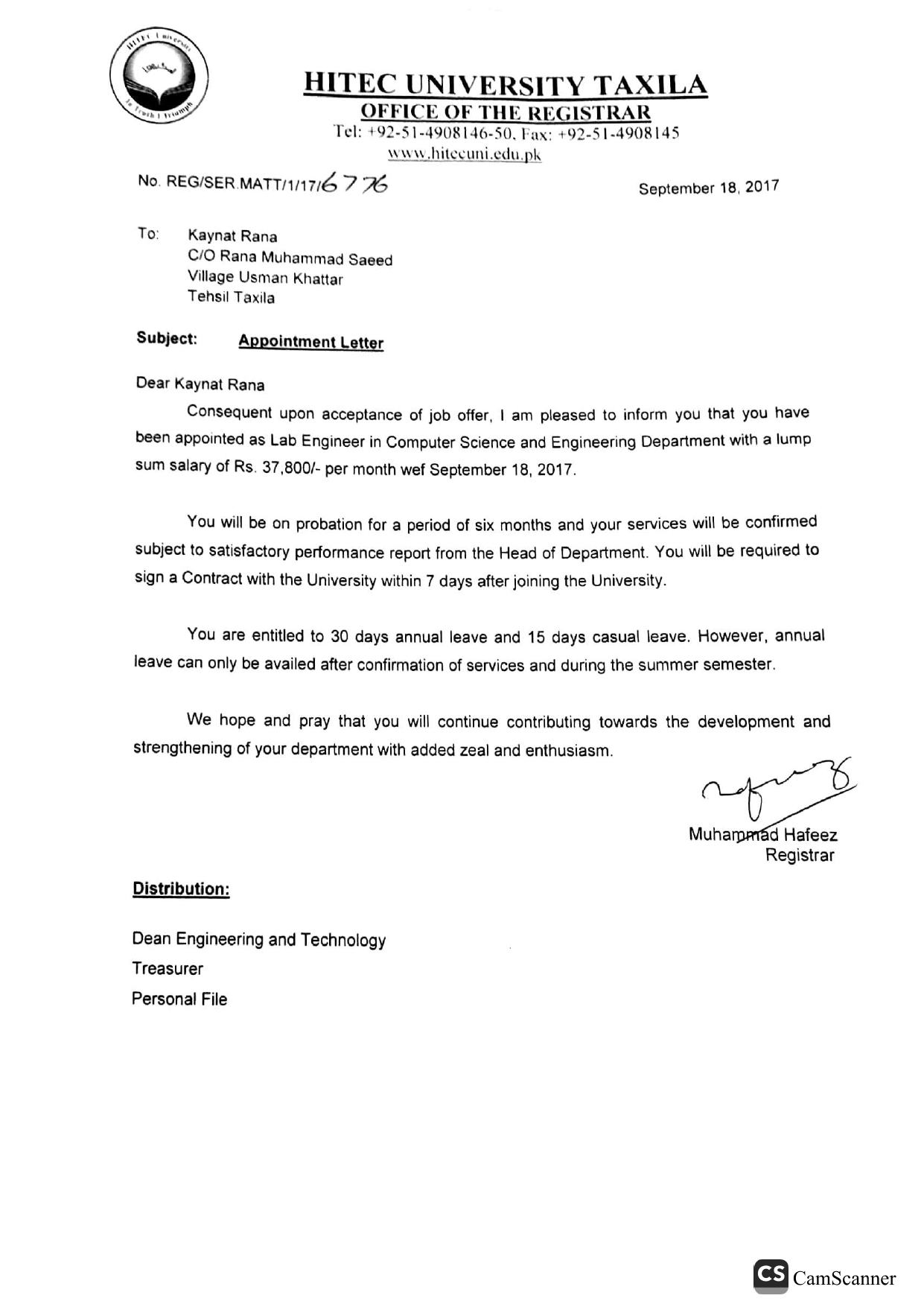 HITEC University
In Truth I Triumph

HITEC UNIVERSITY TAXILA
OFFICE OF THE REGISTRAR
Tel: +92-51-4908146-50, Fax: +92-51-4908145
www.hitecuni.edu.pk

No. REG/SER.MATT/1/17/6776

September 18, 2017

To: Kaynat Rana
C/O Rana Muhammad Saeed
Village Usman Khattar
Tehsil Taxila

Subject: Appointment Letter

Dear Kaynat Rana

Consequent upon acceptance of job offer, I am pleased to inform you that you have been appointed as Lab Engineer in Computer Science and Engineering Department with a lump sum salary of Rs. 37,800/- per month wef September 18, 2017.

You will be on probation for a period of six months and your services will be confirmed subject to satisfactory performance report from the Head of Department. You will be required to sign a Contract with the University within 7 days after joining the University.

You are entitled to 30 days annual leave and 15 days casual leave. However, annual leave can only be availed after confirmation of services and during the summer semester.

We hope and pray that you will continue contributing towards the development and strengthening of your department with added zeal and enthusiasm.

Muhammad Hafeez
Registrar

Distribution:

Dean Engineering and Technology
Treasurer
Personal File

CS CamScanner